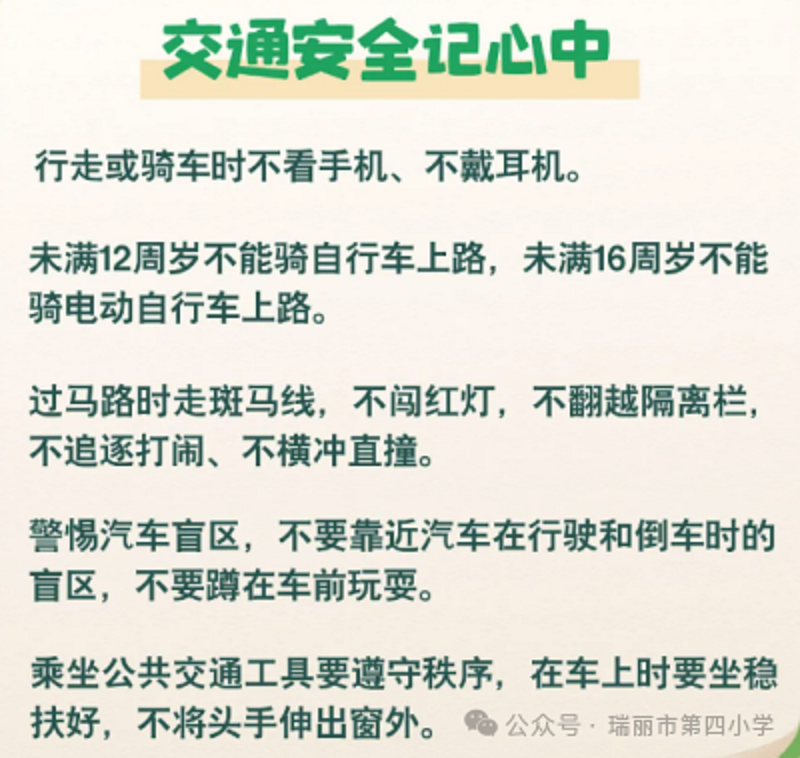 交通安全记心中

行走或骑车时不看手机、不戴耳机。

未满12周岁不能骑自行车上路，未满16周岁不能骑电动自行车上路。

过马路时走斑马线，不闯红灯，不翻越隔离栏，不追逐打闹、不横冲直撞。

警惕汽车盲区，不要靠近汽车在行驶和倒车时的盲区，不要蹲在车前玩耍。

乘坐公共交通工具要遵守秩序，在车上时要坐稳扶好，不将头手伸出窗外。

公众号 · 瑞丽市第四小学